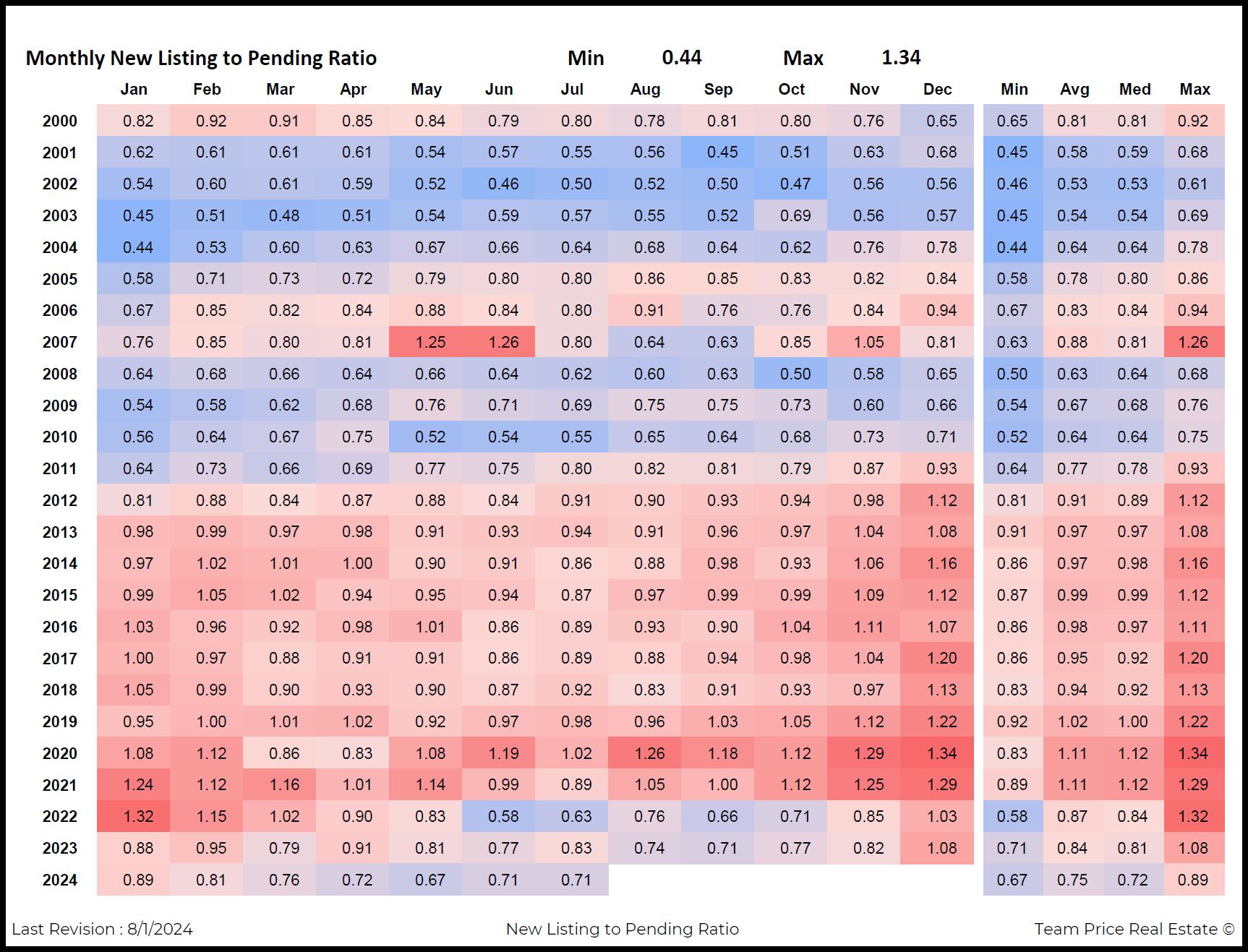 Monthly New Listing to Pending Ratio Min 0.44 Max 1.34

| | Jan | Feb | Mar | Apr | May | Jun | Jul | Aug | Sep | Oct | Nov | Dec | Min | Avg | Med | Max |
|---|---|---|---|---|---|---|---|---|---|---|---|---|---|---|---|---|
| 2000 | 0.82 | 0.92 | 0.91 | 0.85 | 0.84 | 0.79 | 0.80 | 0.78 | 0.81 | 0.80 | 0.76 | 0.65 | 0.65 | 0.81 | 0.81 | 0.92 |
| 2001 | 0.62 | 0.61 | 0.61 | 0.61 | 0.54 | 0.57 | 0.55 | 0.56 | 0.45 | 0.51 | 0.63 | 0.68 | 0.45 | 0.58 | 0.59 | 0.68 |
| 2002 | 0.54 | 0.60 | 0.61 | 0.59 | 0.52 | 0.46 | 0.50 | 0.52 | 0.50 | 0.47 | 0.56 | 0.56 | 0.46 | 0.53 | 0.53 | 0.61 |
| 2003 | 0.45 | 0.51 | 0.48 | 0.51 | 0.54 | 0.59 | 0.57 | 0.55 | 0.52 | 0.69 | 0.56 | 0.57 | 0.45 | 0.54 | 0.54 | 0.69 |
| 2004 | 0.44 | 0.53 | 0.60 | 0.63 | 0.67 | 0.66 | 0.64 | 0.68 | 0.64 | 0.62 | 0.76 | 0.78 | 0.44 | 0.64 | 0.64 | 0.78 |
| 2005 | 0.58 | 0.71 | 0.73 | 0.72 | 0.79 | 0.80 | 0.80 | 0.86 | 0.85 | 0.83 | 0.82 | 0.84 | 0.58 | 0.78 | 0.80 | 0.86 |
| 2006 | 0.67 | 0.85 | 0.82 | 0.84 | 0.88 | 0.84 | 0.80 | 0.91 | 0.76 | 0.76 | 0.84 | 0.94 | 0.67 | 0.83 | 0.84 | 0.94 |
| 2007 | 0.76 | 0.85 | 0.80 | 0.81 | 1.25 | 1.26 | 0.80 | 0.64 | 0.63 | 0.85 | 1.05 | 0.81 | 0.63 | 0.88 | 0.81 | 1.26 |
| 2008 | 0.64 | 0.68 | 0.66 | 0.64 | 0.66 | 0.64 | 0.62 | 0.60 | 0.63 | 0.50 | 0.58 | 0.65 | 0.50 | 0.63 | 0.64 | 0.68 |
| 2009 | 0.54 | 0.58 | 0.62 | 0.68 | 0.76 | 0.71 | 0.69 | 0.75 | 0.75 | 0.73 | 0.60 | 0.66 | 0.54 | 0.67 | 0.68 | 0.76 |
| 2010 | 0.56 | 0.64 | 0.67 | 0.75 | 0.52 | 0.54 | 0.55 | 0.65 | 0.64 | 0.68 | 0.73 | 0.71 | 0.52 | 0.64 | 0.64 | 0.75 |
| 2011 | 0.64 | 0.73 | 0.66 | 0.69 | 0.77 | 0.75 | 0.80 | 0.82 | 0.81 | 0.79 | 0.87 | 0.93 | 0.64 | 0.77 | 0.78 | 0.93 |
| 2012 | 0.81 | 0.88 | 0.84 | 0.87 | 0.88 | 0.84 | 0.91 | 0.90 | 0.93 | 0.94 | 0.98 | 1.12 | 0.81 | 0.91 | 0.89 | 1.12 |
| 2013 | 0.98 | 0.99 | 0.97 | 0.98 | 0.91 | 0.93 | 0.94 | 0.91 | 0.96 | 0.97 | 1.04 | 1.08 | 0.91 | 0.97 | 0.97 | 1.08 |
| 2014 | 0.97 | 1.02 | 1.01 | 1.00 | 0.90 | 0.91 | 0.86 | 0.88 | 0.98 | 0.93 | 1.06 | 1.16 | 0.86 | 0.97 | 0.98 | 1.16 |
| 2015 | 0.99 | 1.05 | 1.02 | 0.94 | 0.95 | 0.94 | 0.87 | 0.97 | 0.99 | 0.99 | 1.09 | 1.12 | 0.87 | 0.99 | 0.99 | 1.12 |
| 2016 | 1.03 | 0.96 | 0.92 | 0.98 | 1.01 | 0.86 | 0.89 | 0.93 | 0.90 | 1.04 | 1.11 | 1.07 | 0.86 | 0.98 | 0.97 | 1.11 |
| 2017 | 1.00 | 0.97 | 0.88 | 0.91 | 0.91 | 0.86 | 0.89 | 0.88 | 0.94 | 0.98 | 1.04 | 1.20 | 0.86 | 0.95 | 0.92 | 1.20 |
| 2018 | 1.05 | 0.99 | 0.90 | 0.93 | 0.90 | 0.87 | 0.92 | 0.83 | 0.91 | 0.93 | 0.97 | 1.13 | 0.83 | 0.94 | 0.92 | 1.13 |
| 2019 | 0.95 | 1.00 | 1.01 | 1.02 | 0.92 | 0.97 | 0.98 | 0.96 | 1.03 | 1.05 | 1.12 | 1.22 | 0.92 | 1.02 | 1.00 | 1.22 |
| 2020 | 1.08 | 1.12 | 0.86 | 0.83 | 1.08 | 1.19 | 1.02 | 1.26 | 1.18 | 1.12 | 1.29 | 1.34 | 0.83 | 1.11 | 1.12 | 1.34 |
| 2021 | 1.24 | 1.12 | 1.16 | 1.01 | 1.14 | 0.99 | 0.89 | 1.05 | 1.00 | 1.12 | 1.25 | 1.29 | 0.89 | 1.11 | 1.12 | 1.29 |
| 2022 | 1.32 | 1.15 | 1.02 | 0.90 | 0.83 | 0.58 | 0.63 | 0.76 | 0.66 | 0.71 | 0.85 | 1.03 | 0.58 | 0.87 | 0.84 | 1.32 |
| 2023 | 0.88 | 0.95 | 0.79 | 0.91 | 0.81 | 0.77 | 0.83 | 0.74 | 0.71 | 0.77 | 0.82 | 1.08 | 0.71 | 0.84 | 0.81 | 1.08 |
| 2024 | 0.89 | 0.81 | 0.76 | 0.72 | 0.67 | 0.71 | 0.71 | | | | | | 0.67 | 0.75 | 0.72 | 0.89 |

Last Revision : 8/1/2024 New Listing to Pending Ratio Team Price Real Estate ©